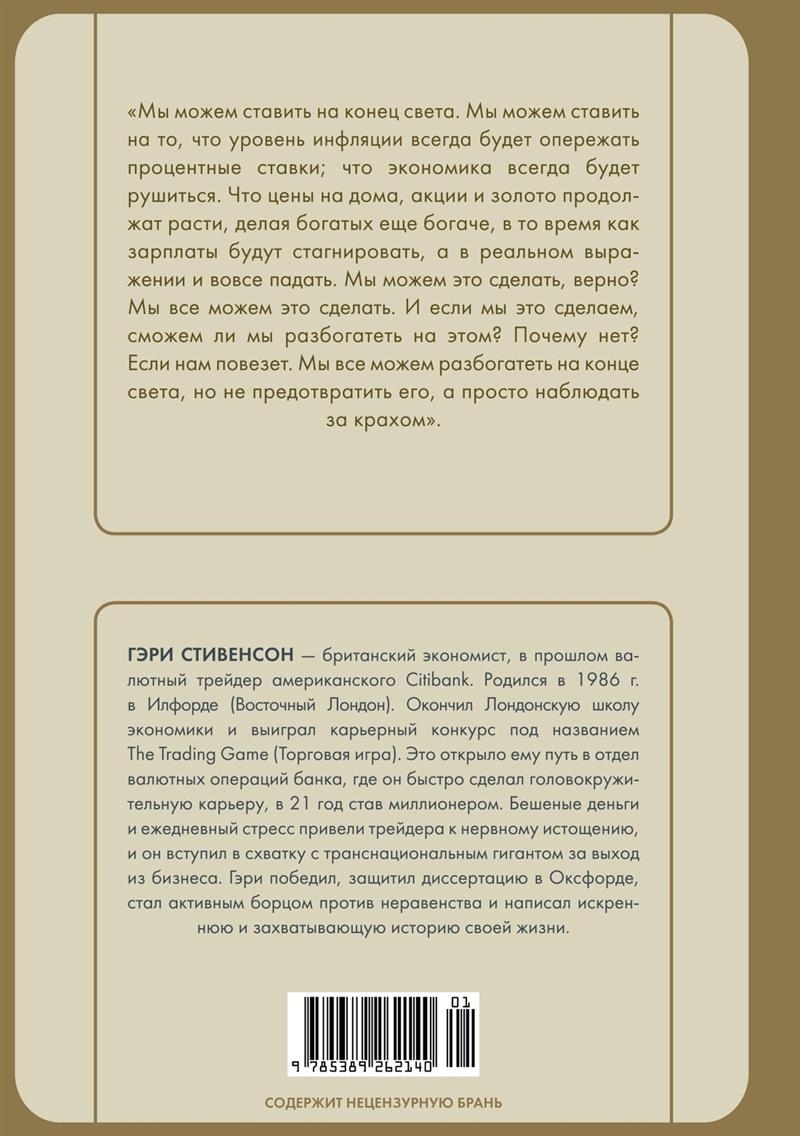 «Мы можем ставить на конец света. Мы можем ставить на то, что уровень инфляции всегда будет опережать процентные ставки; что экономика всегда будет рушиться. Что цены на дома, акции и золото продолжат расти, делая богатых еще богаче, в то время как зарплаты будут стагнировать, а в реальном выражении и вовсе падать. Мы можем это сделать, верно? Мы все можем это сделать. И если мы это сделаем, сможем ли мы разбогатеть на этом? Почему нет? Если нам повезет. Мы все можем разбогатеть на конце света, но не предотвратить его, а просто наблюдать за крахом».

ГЭРИ СТИВЕНСОН — британский экономист, в прошлом валютный трейдер американского Citibank. Родился в 1986 г. в Илфорде (Восточный Лондон). Окончил Лондонскую школу экономики и выиграл карьерный конкурс под названием The Trading Game (Торговая игра). Это открыло ему путь в отдел валютных операций банка, где он быстро сделал головокружительную карьеру, в 21 год став миллионером. Бешеные деньги и ежедневный стресс привели трейдера к нервному истощению, и он вступил в схватку с транснациональным гигантом за выход из бизнеса. Гэри победил, защитил диссертацию в Оксфорде, стал активным борцом против неравенства и написал искреннюю и захватывающую историю своей жизни.

01

9 785389 262140

СОДЕРЖИТ НЕЦЕНЗУРНУЮ БРАНЬ